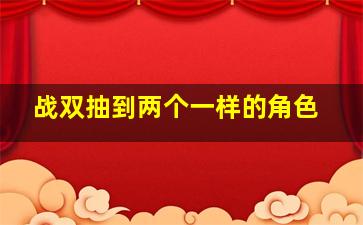 战双抽到两个一样的角色